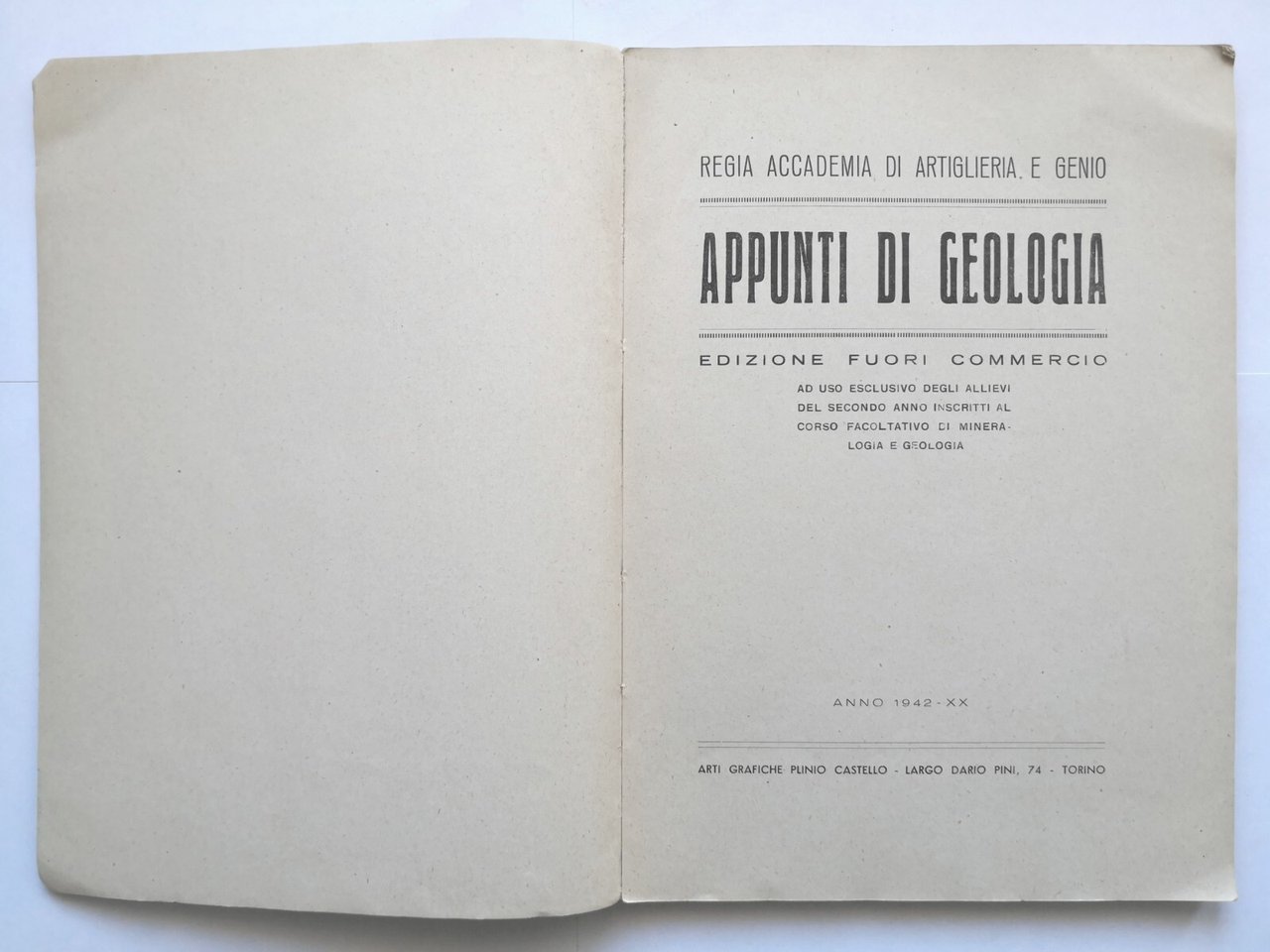 REGIA ACCADEMIA DI ARTIGLIERIA E GENIO

APPUNTI DI GEOLOGIA

EDIZIONE FUORI COMMERCIO

AD USO ESCLUSIVO DEGLI ALLIEVI
DEL SECONDO ANNO INSCRITTI AL
CORSO FACOLTATIVO DI MINERALOGIA E GEOLOGIA

ANNO 1942 - XX

ARTI GRAFICHE PLINIO CASTELLO - LARGO DARIO PINI, 74 - TORINO